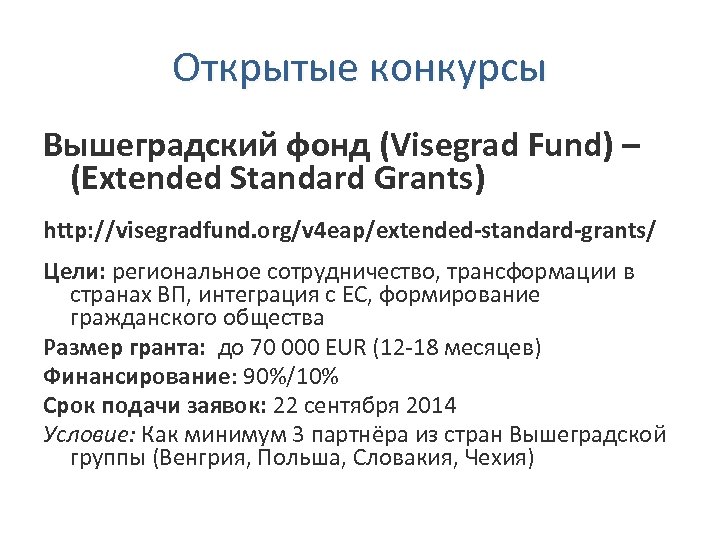 Открытые конкурсы

Вышеградский фонд (Visegrad Fund) – (Extended Standard Grants)

http://visegradfund.org/v4eap/extended-standard-grants/

Цели: региональное сотрудничество, трансформации в странах ВП, интеграция с ЕС, формирование гражданского общества

Размер гранта: до 70 000 EUR (12-18 месяцев)

Финансирование: 90%/10%

Срок подачи заявок: 22 сентября 2014

Условие: Как минимум 3 партнёра из стран Вышеградской группы (Венгрия, Польша, Словакия, Чехия)